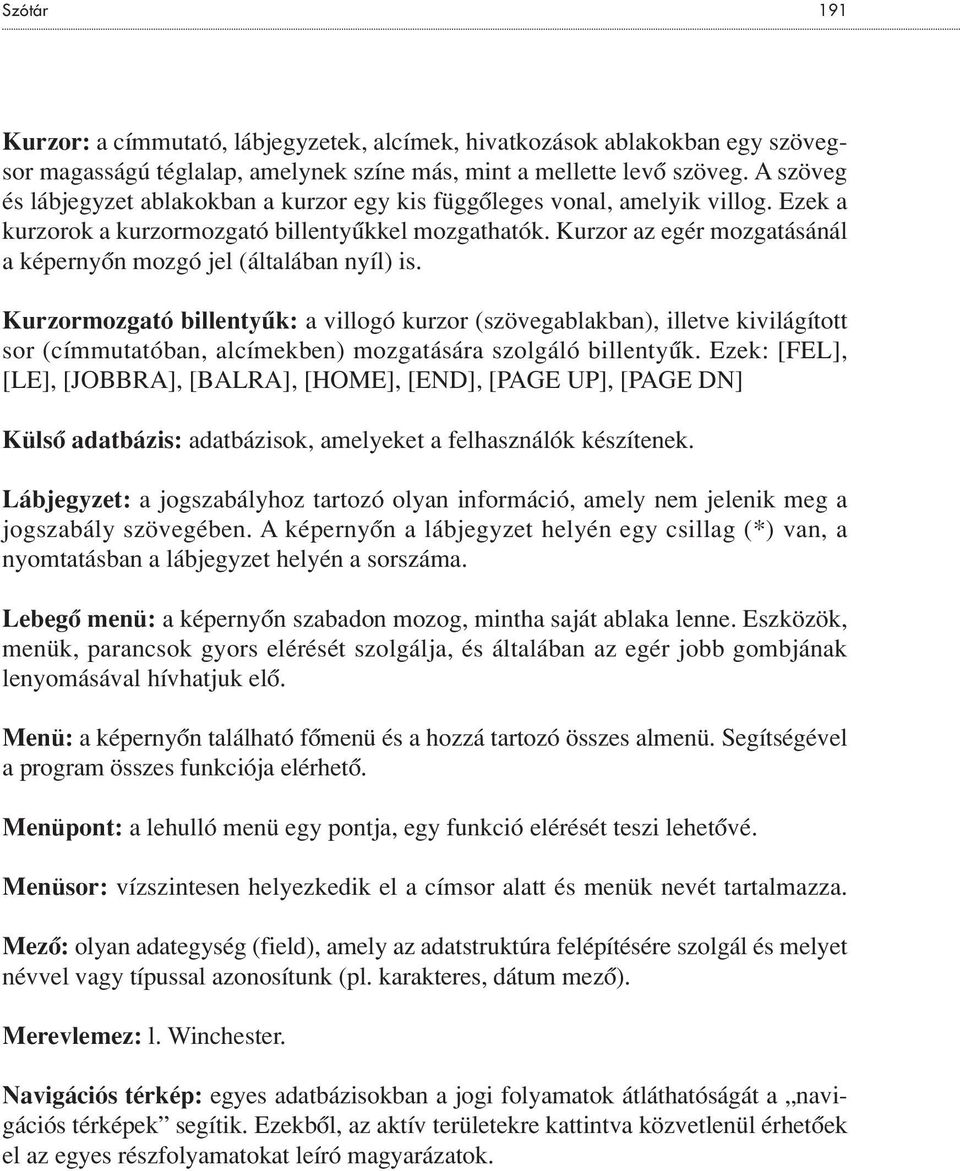 Szótár 191

Kurzor: a címmutató, lábjegyzetek, alcímek, hivatkozások ablakokban egy szövegsor magasságú téglalap, amelynek színe más, mint a mellette levő szöveg. A szöveg és lábjegyzet ablakokban a kurzor egy kis függőleges vonal, amelyik villog. Ezek a kurzorok a kurzormozgató billentyűkkel mozgathatók. Kurzor az egér mozgatásánál a képernyőn mozgó jel (általában nyíl) is.

Kurzormozgató billentyűk: a villogó kurzor (szövegablakban), illetve kivilágított sor (címmutatóban, alcímekben) mozgatására szolgáló billentyűk. Ezek: [FEL], [LE], [JOBBRA], [BALRA], [HOME], [END], [PAGE UP], [PAGE DN]

Külső adatbázis: adatbázisok, amelyeket a felhasználók készítenek.

Lábjegyzet: a jogszabályhoz tartozó olyan információ, amely nem jelenik meg a jogszabály szövegében. A képernyőn a lábjegyzet helyén egy csillag (*) van, a nyomtatásban a lábjegyzet helyén a sorszáma.

Lebegő menü: a képernyőn szabadon mozog, mintha saját ablaka lenne. Eszközök, menük, parancsok gyors elérését szolgálja, és általában az egér jobb gombjának lenyomásával hívhatjuk elő.

Menü: a képernyőn található főmenü és a hozzá tartozó összes almenü. Segítségével a program összes funkciója elérhető.

Menüpont: a lehulló menü egy pontja, egy funkció elérését teszi lehetővé.

Menüsor: vízszintesen helyezkedik el a címsor alatt és menük nevét tartalmazza.

Mező: olyan adategység (field), amely az adatstruktúra felépítésére szolgál és melyet névvel vagy típussal azonosítunk (pl. karakteres, dátum mező).

Merevlemez: l. Winchester.

Navigációs térkép: egyes adatbázisokban a jogi folyamatok átláthatóságát a „navigációs térképek” segítik. Ezekből, az aktív területekre kattintva közvetlenül érhetőek el az egyes részfolyamatokat leíró magyarázatok.